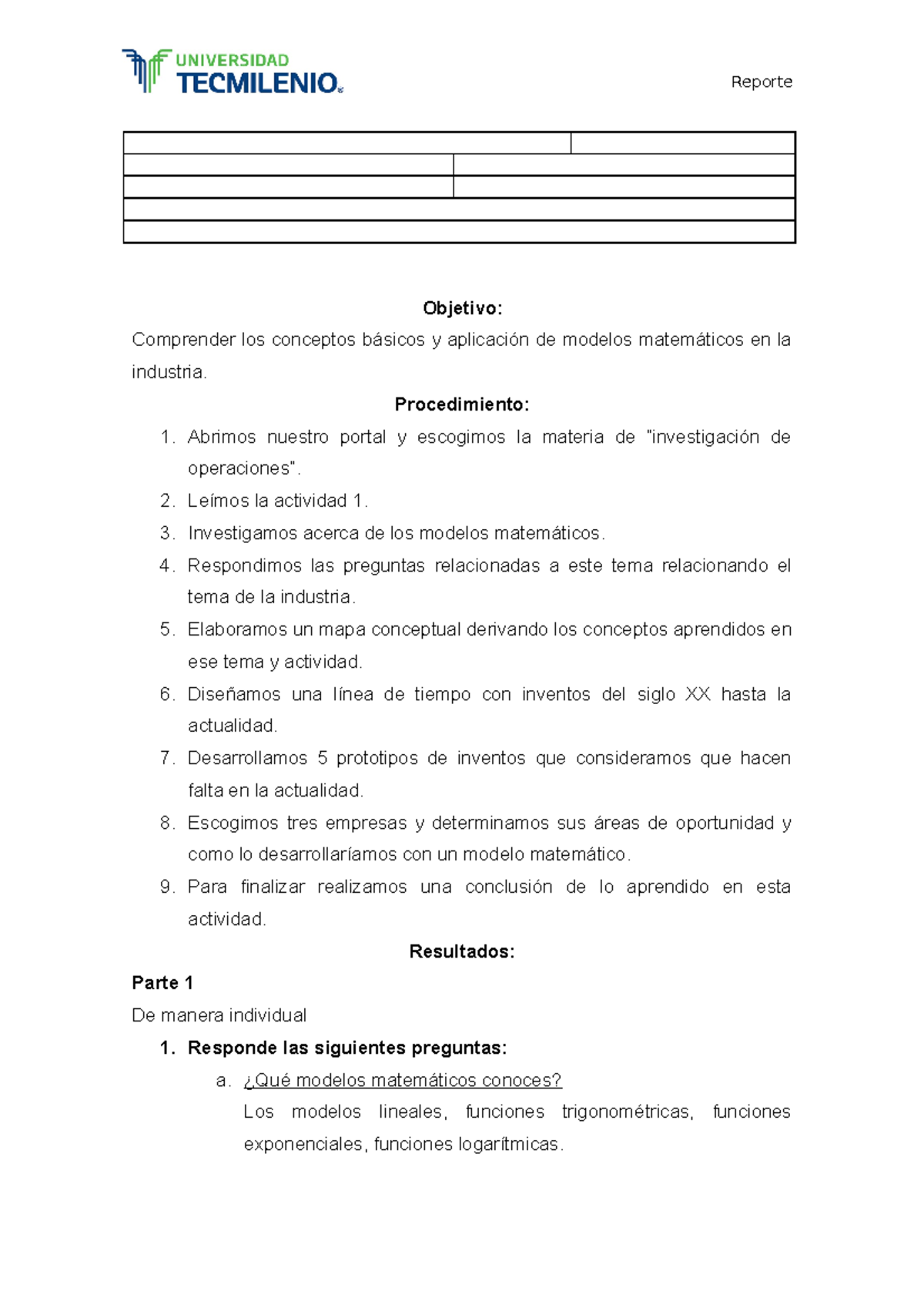 UNIVERSIDAD TECMILENIO

Reporte

Objetivo:

Comprender los conceptos básicos y aplicación de modelos matemáticos en la industria.

Procedimiento:

1. Abrimos nuestro portal y escogimos la materia de "investigación de operaciones".
2. Leímos la actividad 1.
3. Investigamos acerca de los modelos matemáticos.
4. Respondimos las preguntas relacionadas a este tema relacionando el tema de la industria.
5. Elaboramos un mapa conceptual derivando los conceptos aprendidos en ese tema y actividad.
6. Diseñamos una línea de tiempo con inventos del siglo XX hasta la actualidad.
7. Desarrollamos 5 prototipos de inventos que consideramos que hacen falta en la actualidad.
8. Escogimos tres empresas y determinamos sus áreas de oportunidad y como lo desarrollaríamos con un modelo matemático.
9. Para finalizar realizamos una conclusión de lo aprendido en esta actividad.

Resultados:

Parte 1

De manera individual

1. Responde las siguientes preguntas:
a. ¿Qué modelos matemáticos conoces?
Los modelos lineales, funciones trigonométricas, funciones exponenciales, funciones logarítmicas.